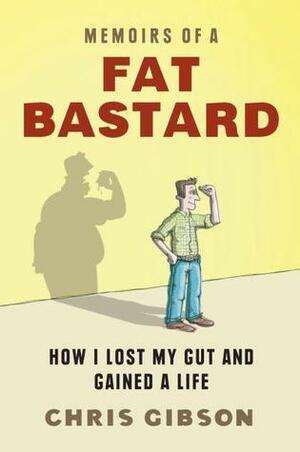 MEMOIRS OF A
FAT
BASTARD

HOW I LOST MY GUT AND GAINED A LIFE

CHRIS GIBSON